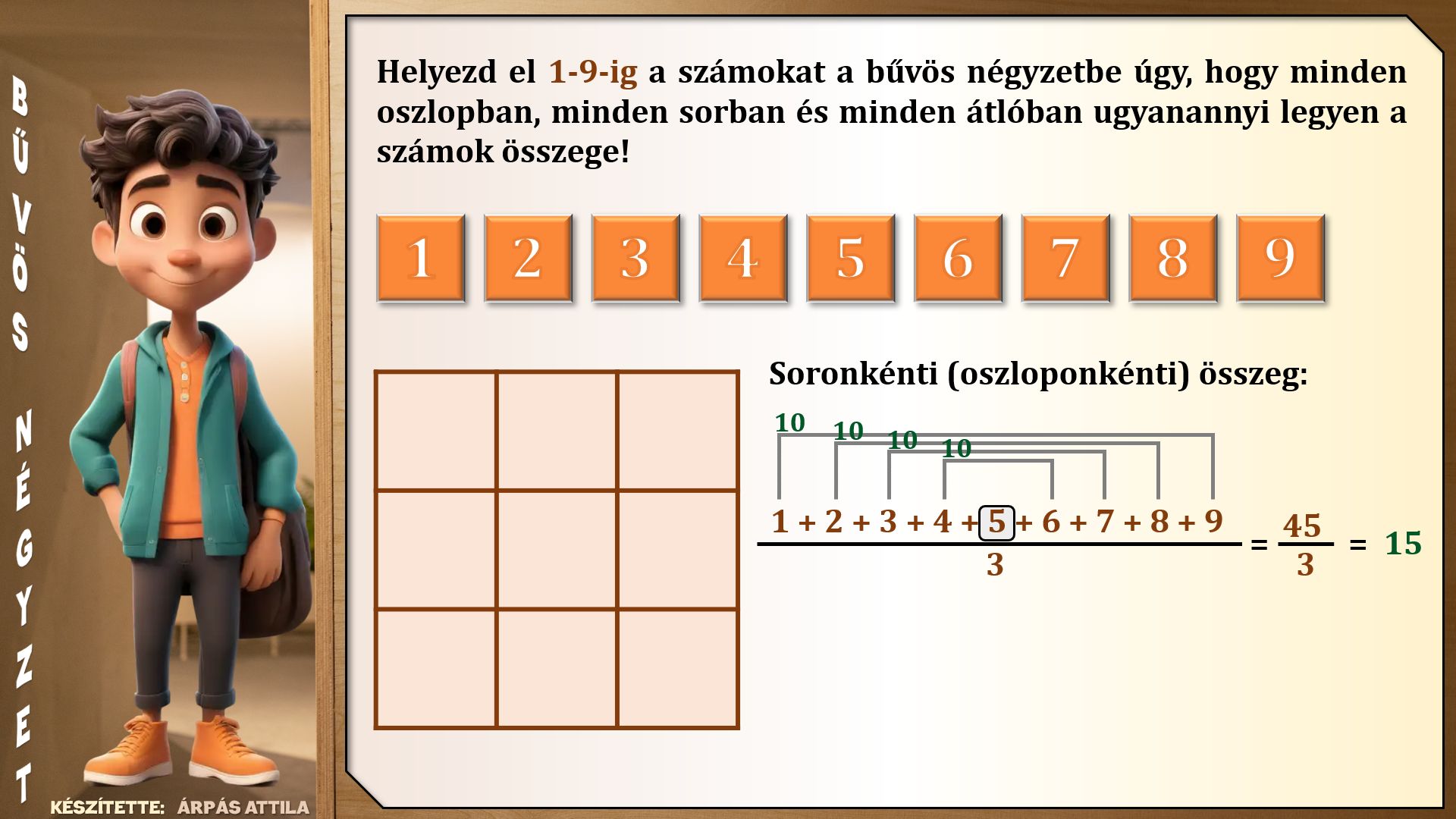 BŰVÖS NÉGYZET

Helyezd el 1-9-ig a számokat a bűvös négyzetbe úgy, hogy minden oszlopban, minden sorban és minden átlóban ugyanannyi legyen a számok összege!

1 2 3 4 5 6 7 8 9

Soronkénti (oszloponkénti) összeg:

10 10 10 10

$\frac{1 + 2 + 3 + 4 + 5 + 6 + 7 + 8 + 9}{3} = \frac{45}{3} = 15$

KÉSZÍTETTE: ÁRPÁS ATTILA